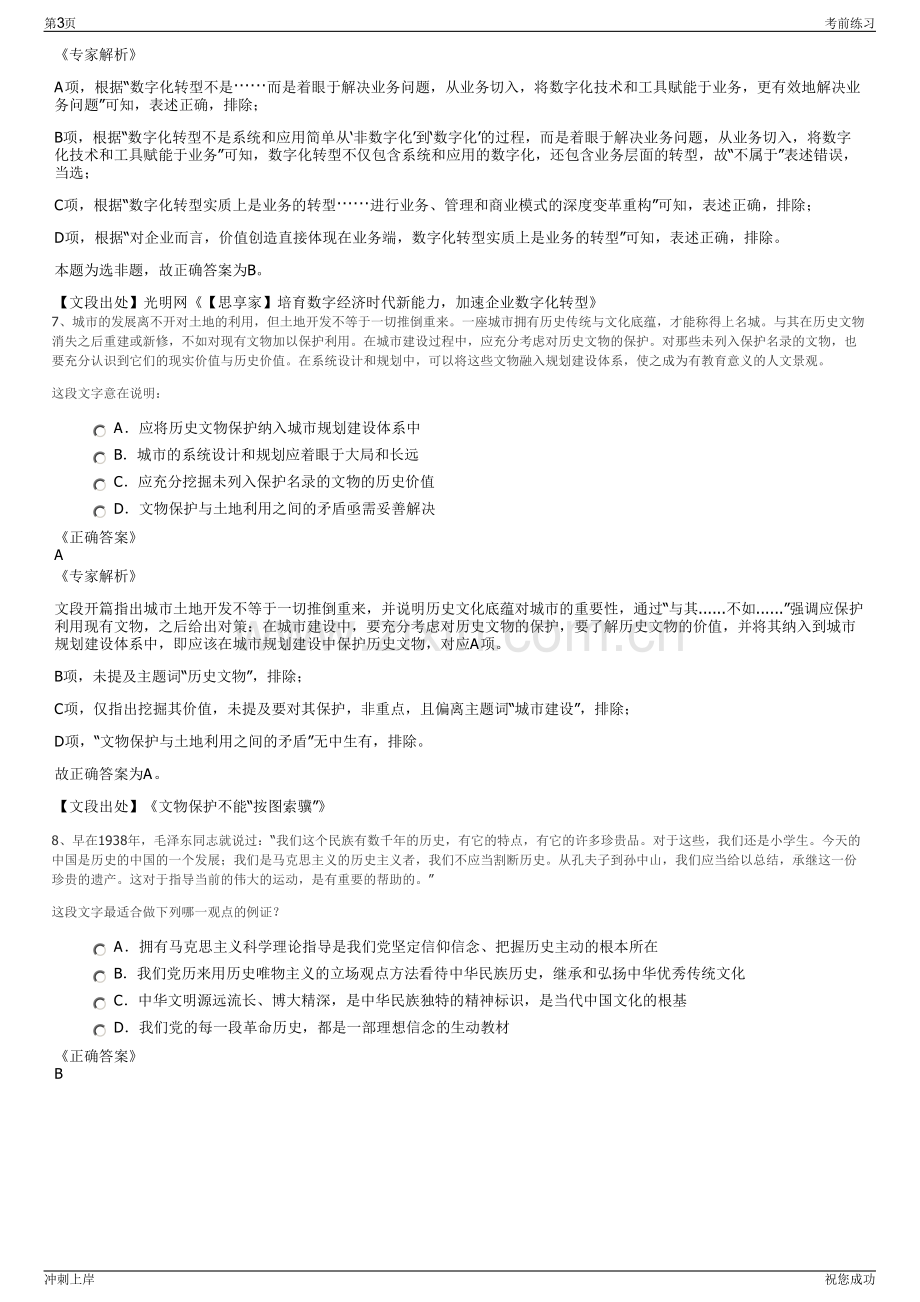 第3页

考前练习

《专家解析》

A项，根据“数字化转型不是……而是着眼于解决业务问题，从业务切入，将数字化技术和工具赋能于业务，更有效地解决业务问题”可知，表述正确，排除；

B项，根据“数字化转型不是系统和应用简单从‘非数字化’到‘数字化’的过程，而是着眼于解决业务问题，从业务切入，将数字化技术和工具赋能于业务”可知，数字化转型不仅包含系统和应用的数字化，还包含业务层面的转型，故“不属于”表述错误，当选；

C项，根据“数字化转型实质上是业务的转型……进行业务、管理和商业模式的深度变革重构”可知，表述正确，排除；

D项，根据“对企业而言，价值创造直接体现在业务端，数字化转型实质上是业务的转型”可知，表述正确，排除。

本题为选非题，故正确答案为B。

【文段出处】光明网《【思享家】培育数字经济时代新能力，加速企业数字化转型》

7、城市的发展离不开对土地的利用，但土地开发不等于一切推倒重来。一座城市拥有历史传统与文化底蕴，才能称得上名城。与其在历史文物消失之后重建或新修，不如对现有文物加以保护利用。在城市建设过程中，应充分考虑对历史文物的保护。对那些未列入保护名录的文物，也要充分认识到它们的现实价值与历史价值。在系统设计和规划中，可以将这些文物融入规划建设体系，使之成为有教育意义的人文景观。

这段文字意在说明：

A．应将历史文物保护纳入城市规划建设体系中

B．城市的系统设计和规划应着眼于大局和长远

C．应充分挖掘未列入保护名录的文物的历史价值

D．文物保护与土地利用之间的矛盾亟需妥善解决

《正确答案》
A
《专家解析》

文段开篇指出城市土地开发不等于一切推倒重来，并说明历史文化底蕴对城市的重要性，通过“与其......不如......”强调应保护利用现有文物，之后给出对策：在城市建设中，要充分考虑对历史文物的保护，要了解历史文物的价值，并将其纳入到城市规划建设体系中，即应该在城市规划建设中保护历史文物，对应A项。

B项，未提及主题词“历史文物”，排除；

C项，仅指出挖掘其价值，未提及要对其保护，非重点，且偏离主题词“城市建设”，排除；

D项，“文物保护与土地利用之间的矛盾”无中生有，排除。

故正确答案为A。

【文段出处】《文物保护不能“按图索骥”》

8、早在1938年，毛泽东同志就说过：“我们这个民族有数千年的历史，有它的特点，有它的许多珍贵品。对于这些，我们还是小学生。今天的中国是历史的中国的一个发展；我们是马克思主义的历史主义者，我们不应当割断历史。从孔夫子到孙中山，我们应当给以总结，承继这一份珍贵的遗产。这对于指导当前的伟大的运动，是有重要的帮助的。”

这段文字最适合做下列哪一观点的例证？

A．拥有马克思主义科学理论指导是我们党坚定信仰信念、把握历史主动的根本所在

B．我们党历来用历史唯物主义的立场观点方法看待中华民族历史，继承和弘扬中华优秀传统文化

C．中华文明源远流长、博大精深，是中华民族独特的精神标识，是当代中国文化的根基

D．我们党的每一段革命历史，都是一部理想信念的生动教材

《正确答案》
B

冲刺上岸

祝您成功